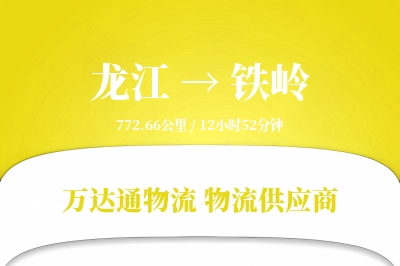 龙江 → 铁岭

772.66公里 / 12小时52分钟

万达通物流 物流供应商